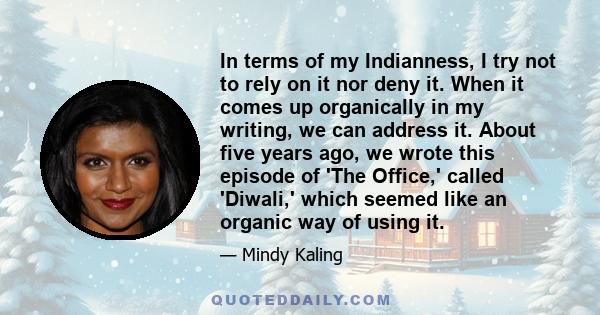 In terms of my Indianness, I try not to rely on it nor deny it. When it comes up organically in my writing, we can address it. About five years ago, we wrote this episode of 'The Office,' called 'Diwali,' which seemed like an organic way of using it.

— Mindy Kaling

QUOTEDDAILY.COM